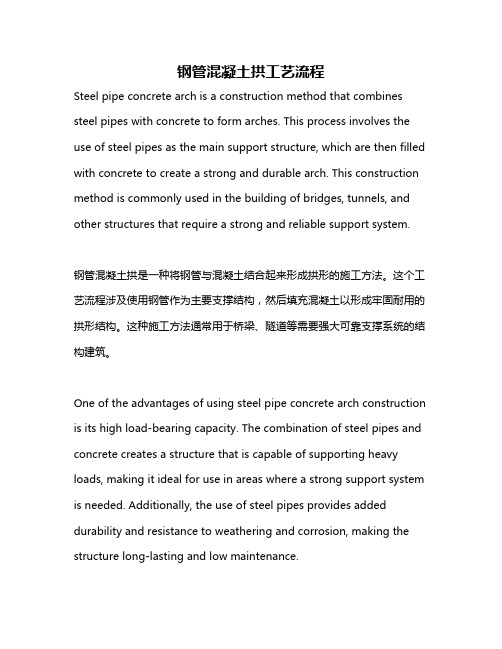 钢管混凝土拱工艺流程

Steel pipe concrete arch is a construction method that combines steel pipes with concrete to form arches. This process involves the use of steel pipes as the main support structure, which are then filled with concrete to create a strong and durable arch. This construction method is commonly used in the building of bridges, tunnels, and other structures that require a strong and reliable support system.

钢管混凝土拱是一种将钢管与混凝土结合起来形成拱形的施工方法。这个工艺流程涉及使用钢管作为主要支撑结构，然后填充混凝土以形成牢固耐用的拱形结构。这种施工方法通常用于桥梁、隧道等需要强大可靠支撑系统的结构建筑。

One of the advantages of using steel pipe concrete arch construction is its high load-bearing capacity. The combination of steel pipes and concrete creates a structure that is capable of supporting heavy loads, making it ideal for use in areas where a strong support system is needed. Additionally, the use of steel pipes provides added durability and resistance to weathering and corrosion, making the structure long-lasting and low maintenance.